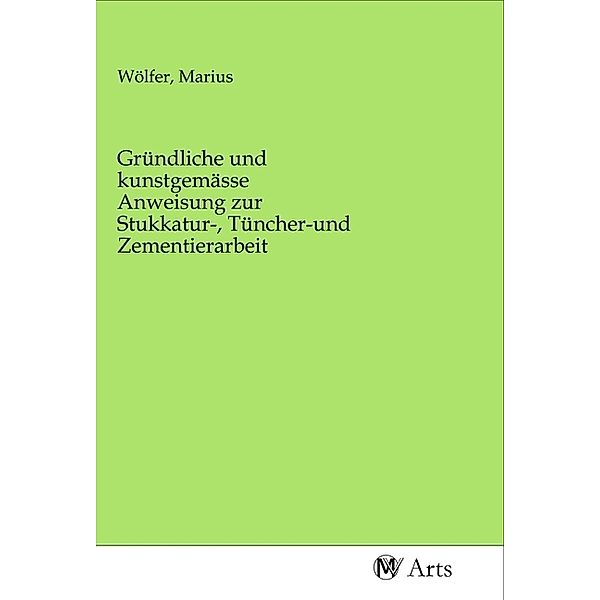 Wölfer, Marius

Gründliche und kunstgemässe Anweisung zur Stukkatur-, Tüncher-und Zementierarbeit

MV Arts